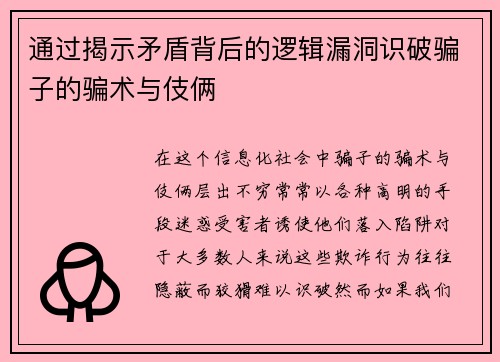 通过揭示矛盾背后的逻辑漏洞识破骗子的骗术与伎俩

在这个信息化社会中骗子的骗术与伎俩层出不穷常常以各种高明的手段迷惑受害者诱使他们落入陷阱对于大多数人来说这些欺诈行为往往隐蔽而狡猾难以识破然而如果我们